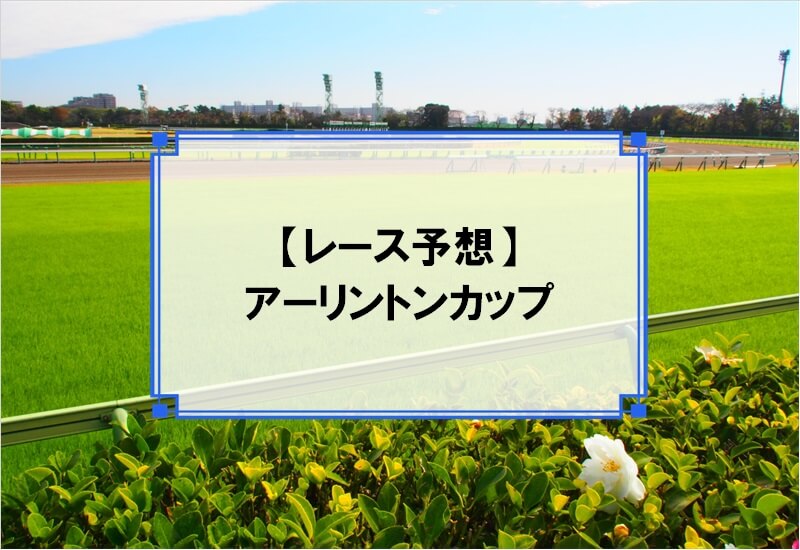 【レース予想】
アーリントンカップ